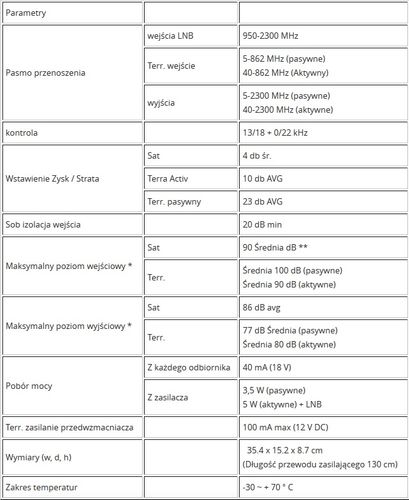 | Parametry | | |
|---|---|---|
| Pasmo przenoszenia | wejścia LNB | 950-2300 MHz |
| | Terr. wejście | 5-862 MHz (pasywne) 40-862 MHz (Aktywny) |
| | wyjścia | 5-2300 MHz (pasywne) 40-2300 MHz (aktywne) |
| kontrola | | 13/18 + 0/22 kHz |
| Wstawienie Zysk / Strata | Sat | 4 db śr. |
| | Terra Activ | 10 db AVG |
| | Terr. pasywny | 23 db AVG |
| Sob izolacja wejścia | | 20 dB min |
| Maksymalny poziom wejściowy * | Sat | 90 Średnia dB ** |
| | Terr. | Średnia 100 dB (pasywne) Średnia 90 dB (aktywne) |
| Maksymalny poziom wyjściowy * | Sat | 86 dB avg |
| | Terr. | 77 dB Średnia (pasywne) Średnia 80 dB (aktywne) |
| Pobór mocy | Z każdego odbiornika | 40 mA (18 V) |
| | Z zasilacza | 3,5 W (pasywne) 5 W (aktywne) + LNB |
| Terr. zasilanie przedwzmacniacza | | 100 mA max (12 V DC) |
| Wymiary (w, d, h) | | 35.4 x 15.2 x 8.7 cm (Długość przewodu zasilającego 130 cm) |
| Zakres temperatur | | -30 ~ + 70 ° C |